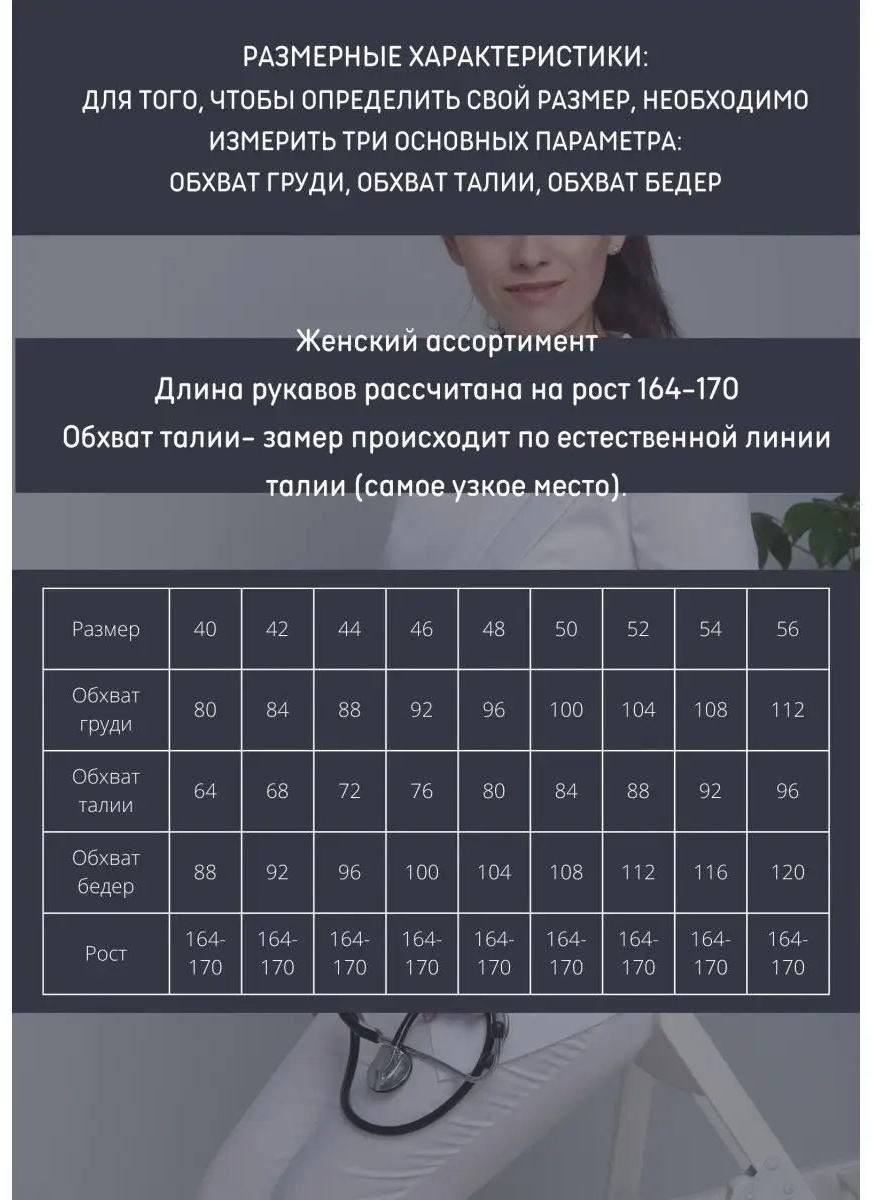 РАЗМЕРНЫЕ ХАРАКТЕРИСТИКИ:
ДЛЯ ТОГО, ЧТОБЫ ОПРЕДЕЛИТЬ СВОЙ РАЗМЕР, НЕОБХОДИМО ИЗМЕРИТЬ ТРИ ОСНОВНЫХ ПАРАМЕТРА:
ОБХВАТ ГРУДИ, ОБХВАТ ТАЛИИ, ОБХВАТ БЕДЕР

Женский ассортимент
Длина рукавов рассчитана на рост 164-170
Обхват талии- замер происходит по естественной линии талии (самое узкое место).

| Размер | 40 | 42 | 44 | 46 | 48 | 50 | 52 | 54 | 56 |
|---|---|---|---|---|---|---|---|---|---|
| Обхват груди | 80 | 84 | 88 | 92 | 96 | 100 | 104 | 108 | 112 |
| Обхват талии | 64 | 68 | 72 | 76 | 80 | 84 | 88 | 92 | 96 |
| Обхват бедер | 88 | 92 | 96 | 100 | 104 | 108 | 112 | 116 | 120 |
| Рост | 164-170 | 164-170 | 164-170 | 164-170 | 164-170 | 164-170 | 164-170 | 164-170 | 164-170 |